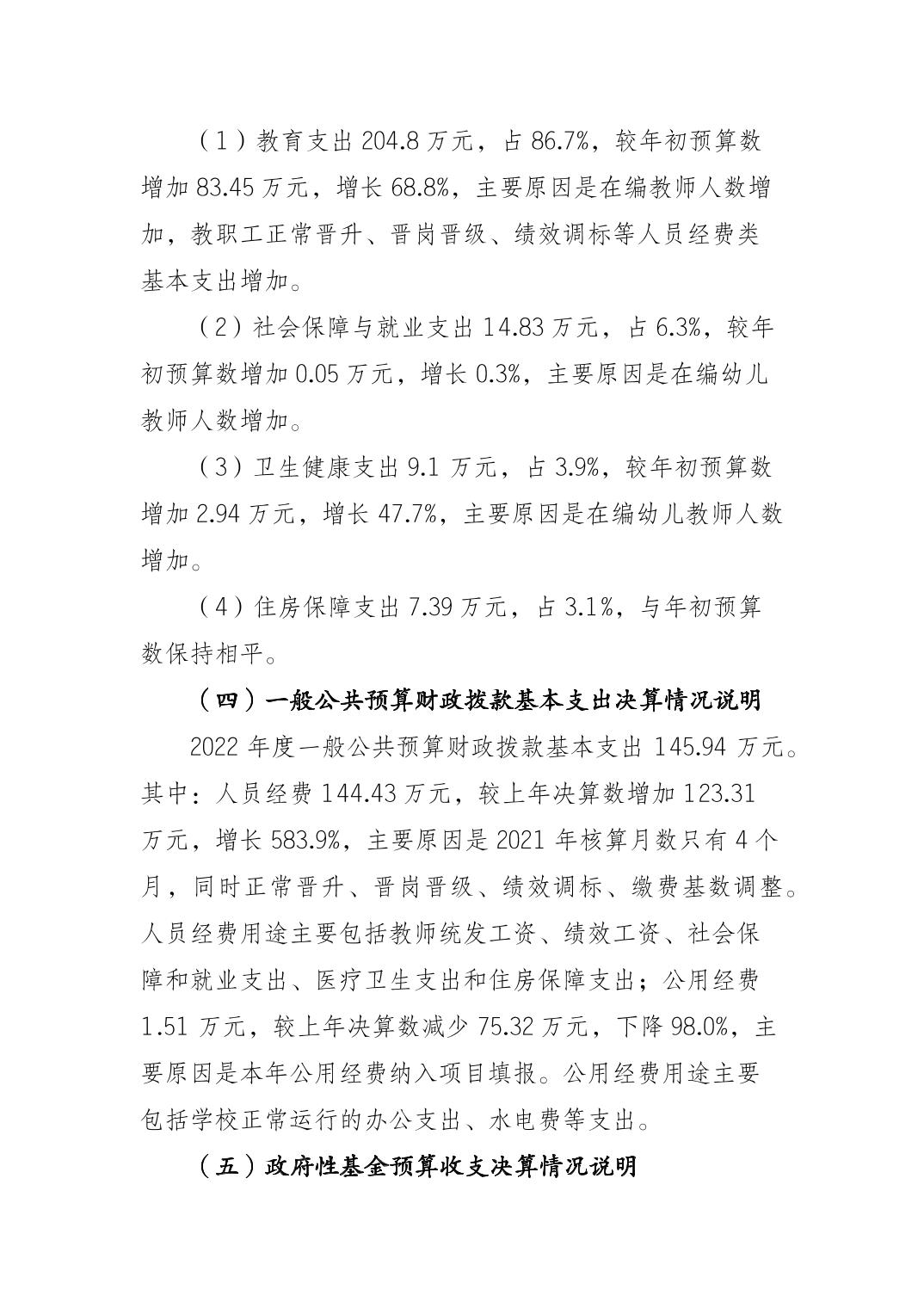 （1）教育支出 204.8 万元，占 86.7%，较年初预算数增加 83.45 万元，增长 68.8%，主要原因是在编教师人数增加，教职工正常晋升、晋岗晋级、绩效调标等人员经费类基本支出增加。

（2）社会保障与就业支出 14.83 万元，占 6.3%，较年初预算数增加 0.05 万元，增长 0.3%，主要原因是在编幼儿教师人数增加。

（3）卫生健康支出 9.1 万元，占 3.9%，较年初预算数增加 2.94 万元，增长 47.7%，主要原因是在编幼儿教师人数增加。

（4）住房保障支出 7.39 万元，占 3.1%，与年初预算数保持相平。

（四）一般公共预算财政拨款基本支出决算情况说明

2022 年度一般公共预算财政拨款基本支出 145.94 万元。其中：人员经费 144.43 万元，较上年决算数增加 123.31 万元，增长 583.9%，主要原因是 2021 年核算月数只有 4 个月，同时正常晋升、晋岗晋级、绩效调标、缴费基数调整。人员经费用途主要包括教师统发工资、绩效工资、社会保障和就业支出、医疗卫生支出和住房保障支出；公用经费 1.51 万元，较上年决算数减少 75.32 万元，下降 98.0%，主要原因是本年公用经费纳入项目填报。公用经费用途主要包括学校正常运行的办公支出、水电费等支出。

（五）政府性基金预算收支决算情况说明